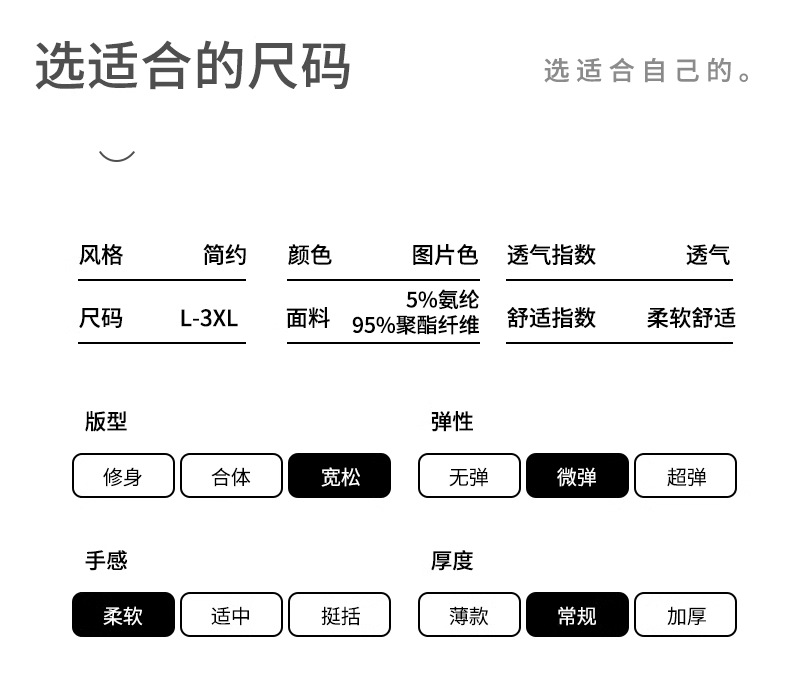 选适合的尺码

选适合自己的。

风格 简约
尺码 L-3XL

颜色 图片色
面料 5%氨纶 95%聚酯纤维

透气指数 透气
舒适指数 柔软舒适

版型
修身 合体 宽松

弹性
无弹 微弹 超弹

手感
柔软 适中 挺括

厚度
薄款 常规 加厚